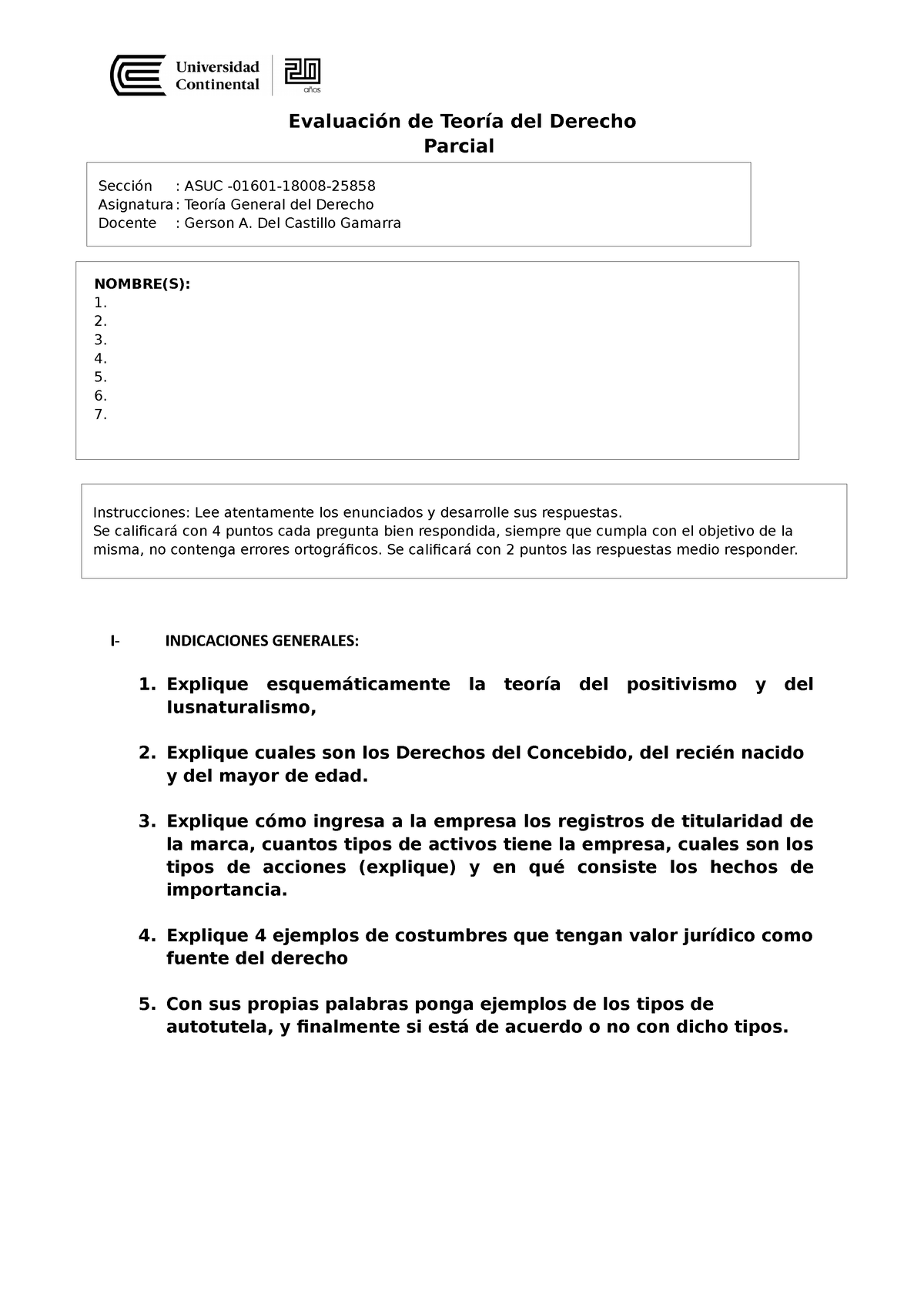 Universidad Continental

20 años

Evaluación de Teoría del Derecho
Parcial

Sección : ASUC -01601-18008-25858
Asignatura : Teoría General del Derecho
Docente : Gerson A. Del Castillo Gamarra

NOMBRE(S):
1.
2.
3.
4.
5.
6.
7.

Instrucciones: Lee atentamente los enunciados y desarrolle sus respuestas.
Se calificará con 4 puntos cada pregunta bien respondida, siempre que cumpla con el objetivo de la misma, no contenga errores ortográficos. Se calificará con 2 puntos las respuestas medio responder.

I- INDICACIONES GENERALES:

1. Explique esquemáticamente la teoría del positivismo y del Iusnaturalismo,

2. Explique cuales son los Derechos del Concebido, del recién nacido y del mayor de edad.

3. Explique cómo ingresa a la empresa los registros de titularidad de la marca, cuantos tipos de activos tiene la empresa, cuales son los tipos de acciones (explique) y en qué consiste los hechos de importancia.

4. Explique 4 ejemplos de costumbres que tengan valor jurídico como fuente del derecho

5. Con sus propias palabras ponga ejemplos de los tipos de autotutela, y finalmente si está de acuerdo o no con dicho tipos.